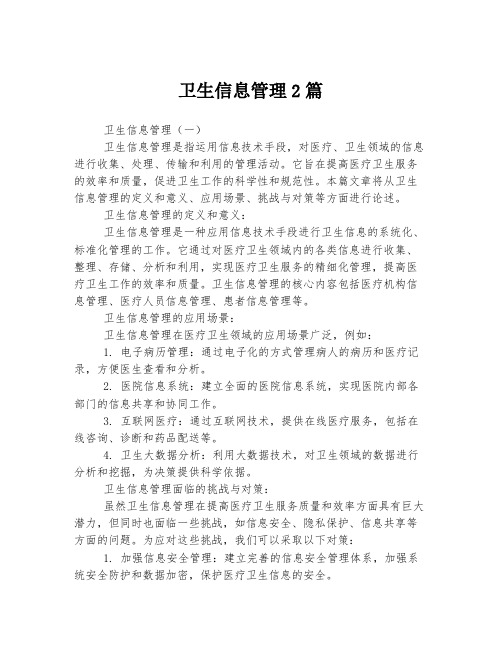 卫生信息管理2篇

卫生信息管理（一）

卫生信息管理是指运用信息技术手段，对医疗、卫生领域的信息进行收集、处理、传输和利用的管理活动。它旨在提高医疗卫生服务的效率和质量，促进卫生工作的科学性和规范性。本篇文章将从卫生信息管理的定义和意义、应用场景、挑战与对策等方面进行论述。

卫生信息管理的定义和意义：

卫生信息管理是一种应用信息技术手段进行卫生信息的系统化、标准化管理的工作。它通过对医疗卫生领域内的各类信息进行收集、整理、存储、分析和利用，实现医疗卫生服务的精细化管理，提高医疗卫生工作的效率和质量。卫生信息管理的核心内容包括医疗机构信息管理、医疗人员信息管理、患者信息管理等。

卫生信息管理的应用场景：

卫生信息管理在医疗卫生领域的应用场景广泛，例如：

1. 电子病历管理：通过电子化的方式管理病人的病历和医疗记录，方便医生查看和分析。

2. 医院信息系统：建立全面的医院信息系统，实现医院内部各部门的信息共享和协同工作。

3. 互联网医疗：通过互联网技术，提供在线医疗服务，包括在线咨询、诊断和药品配送等。

4. 卫生大数据分析：利用大数据技术，对卫生领域的数据进行分析和挖掘，为决策提供科学依据。

卫生信息管理面临的挑战与对策：

虽然卫生信息管理在提高医疗卫生服务质量和效率方面具有巨大潜力，但同时也面临一些挑战，如信息安全、隐私保护、信息共享等方面的问题。为应对这些挑战，我们可以采取以下对策：

1. 加强信息安全管理：建立完善的信息安全管理体系，加强系统安全防护和数据加密，保护医疗卫生信息的安全。